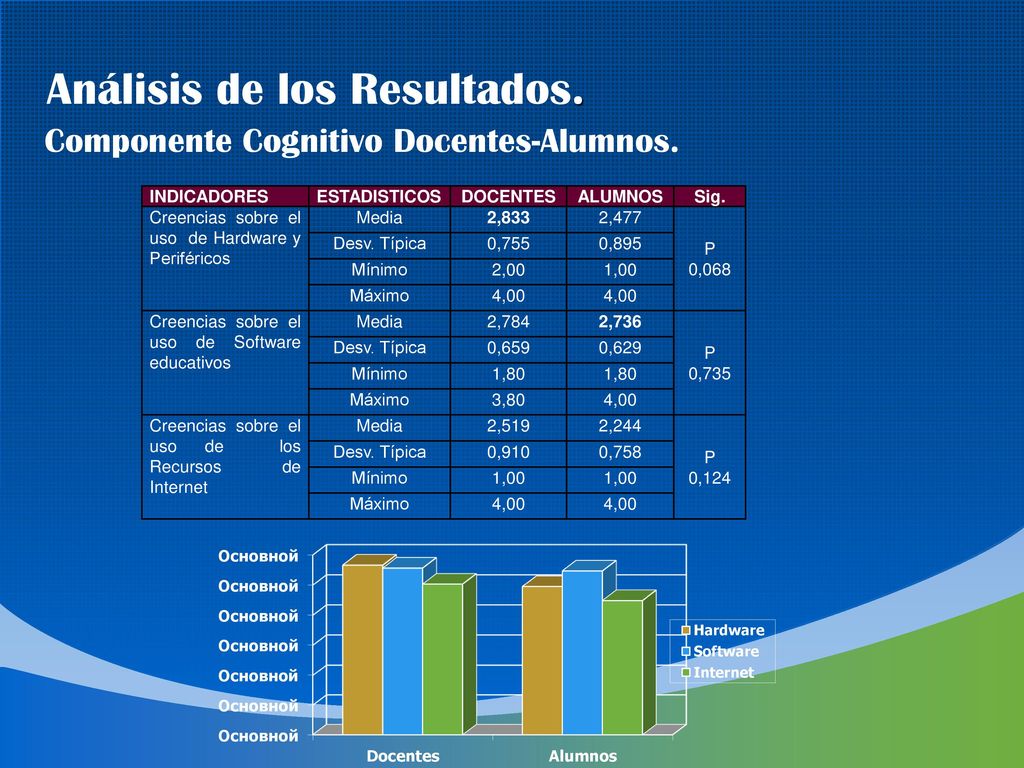 Análisis de los Resultados.
Componente Cognitivo Docentes-Alumnos.

| INDICADORES | ESTADISTICOS | DOCENTES | ALUMNOS | Sig. |
|---|---|---|---|---|
| Creencias sobre el uso de Hardware y Periféricos | Media | 2,833 | 2,477 | P 0,068 |
| | Desv. Típica | 0,755 | 0,895 | |
| | Mínimo | 2,00 | 1,00 | |
| | Máximo | 4,00 | 4,00 | |
| Creencias sobre el uso de Software educativos | Media | 2,784 | 2,736 | P 0,735 |
| | Desv. Típica | 0,659 | 0,629 | |
| | Mínimo | 1,80 | 1,80 | |
| | Máximo | 3,80 | 4,00 | |
| Creencias sobre el uso de los Recursos de Internet | Media | 2,519 | 2,244 | P 0,124 |
| | Desv. Típica | 0,910 | 0,758 | |
| | Mínimo | 1,00 | 1,00 | |
| | Máximo | 4,00 | 4,00 | |

Основной
Основной
Основной
Основной
Основной
Основной
Основной
Docentes
Alumnos
Hardware
Software
Internet